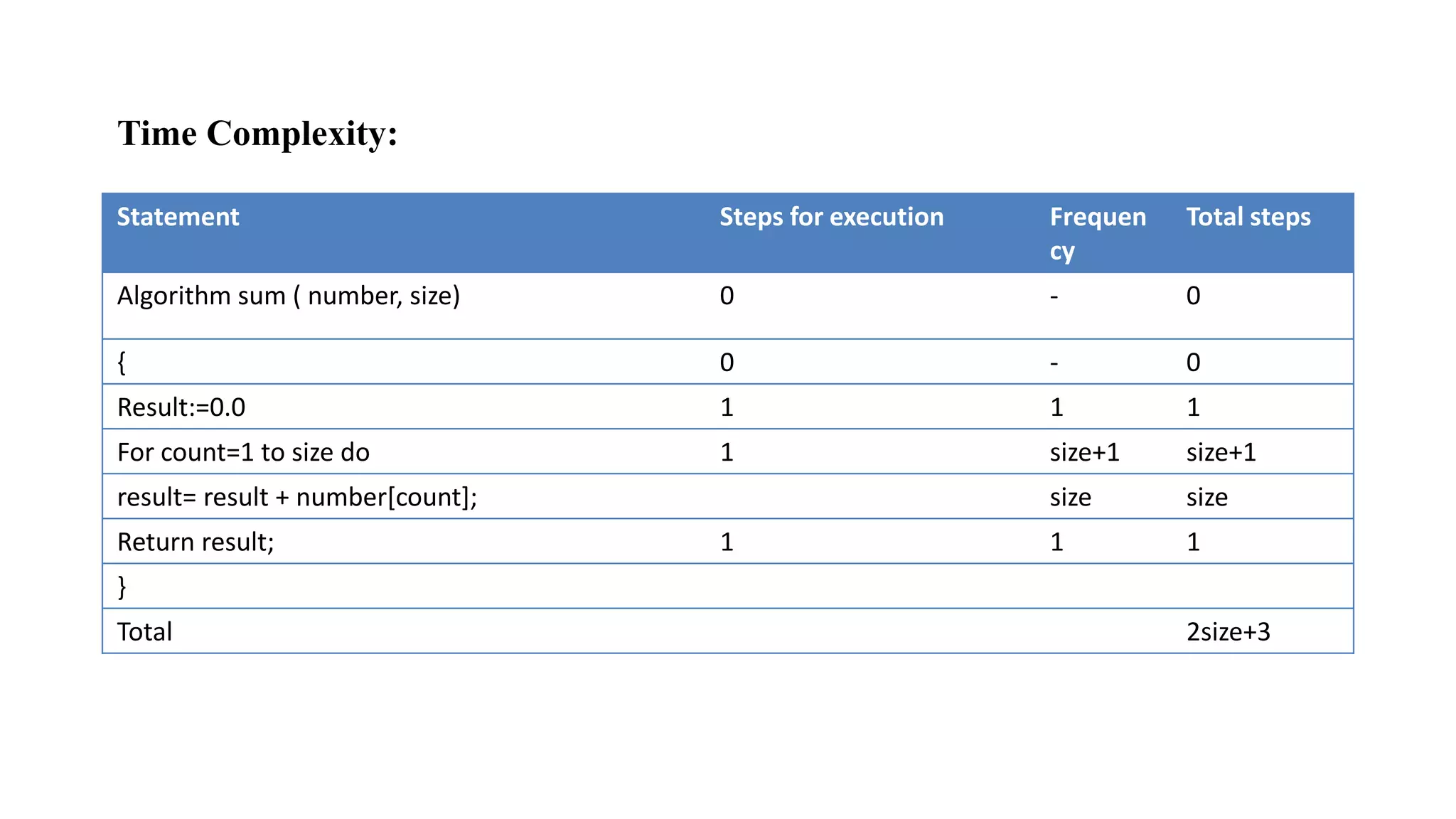 Time Complexity:

| Statement | Steps for execution | Frequency | Total steps |
|---|---|---|---|
| Algorithm sum ( number, size) | 0 | - | 0 |
| { | 0 | - | 0 |
| Result:=0.0 | 1 | 1 | 1 |
| For count=1 to size do | 1 | size+1 | size+1 |
| result= result + number[count]; | | size | size |
| Return result; | 1 | 1 | 1 |
| } | | | |
| Total | | | 2size+3 |